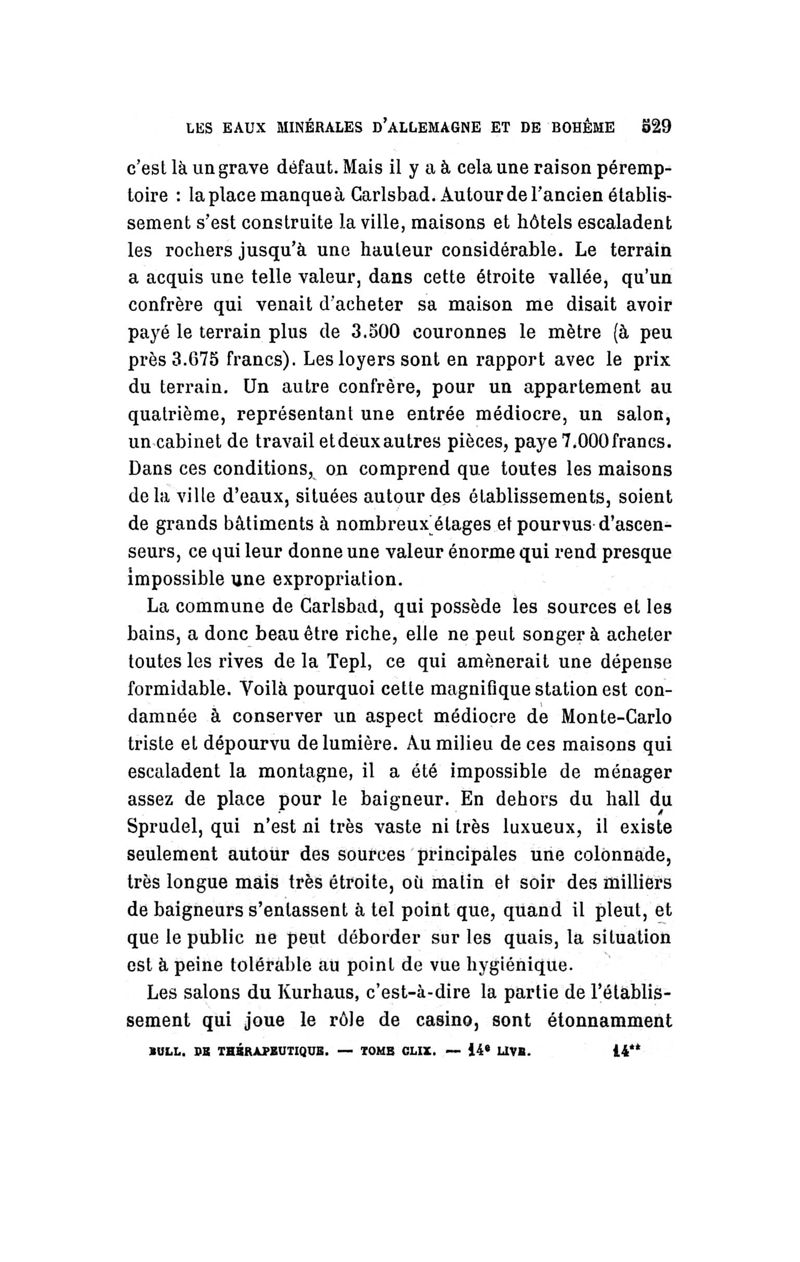 LES EAUX MINÉRALES D'ALLEMAGNE ET DE BOHÊME 529

c'est là un grave défaut. Mais il y a à cela une raison péremptoire : la place manque à Carlsbad. Autour de l'ancien établissement s'est construite la ville, maisons et hôtels escaladent les rochers jusqu'à une hauteur considérable. Le terrain a acquis une telle valeur, dans cette étroite vallée, qu'un confrère qui venait d'acheter sa maison me disait avoir payé le terrain plus de 3.500 couronnes le mètre (à peu près 3.675 francs). Les loyers sont en rapport avec le prix du terrain. Un autre confrère, pour un appartement au quatrième, représentant une entrée médiocre, un salon, un cabinet de travail et deux autres pièces, paye 7.000 francs. Dans ces conditions, on comprend que toutes les maisons de la ville d'eaux, situées autour des établissements, soient de grands bâtiments à nombreux étages et pourvus d'ascenseurs, ce qui leur donne une valeur énorme qui rend presque impossible une expropriation.

La commune de Carlsbad, qui possède les sources et les bains, a donc beau être riche, elle ne peut songer à acheter toutes les rives de la Tepl, ce qui amènerait une dépense formidable. Voilà pourquoi cette magnifique station est condamnée à conserver un aspect médiocre de Monte-Carlo triste et dépourvu de lumière. Au milieu de ces maisons qui escaladent la montagne, il a été impossible de ménager assez de place pour le baigneur. En dehors du hall du Sprudel, qui n'est ni très vaste ni très luxueux, il existe seulement autour des sources principales une colonnade, très longue mais très étroite, où matin et soir des milliers de baigneurs s'entassent à tel point que, quand il pleut, et que le public ne peut déborder sur les quais, la situation est à peine tolérable au point de vue hygiénique.

Les salons du Kurhaus, c'est-à-dire la partie de l'établissement qui joue le rôle de casino, sont étonnamment

BULL. DE THÉRAPEUTIQUE. — TOME CLIX. — 14e LIVR. 14**